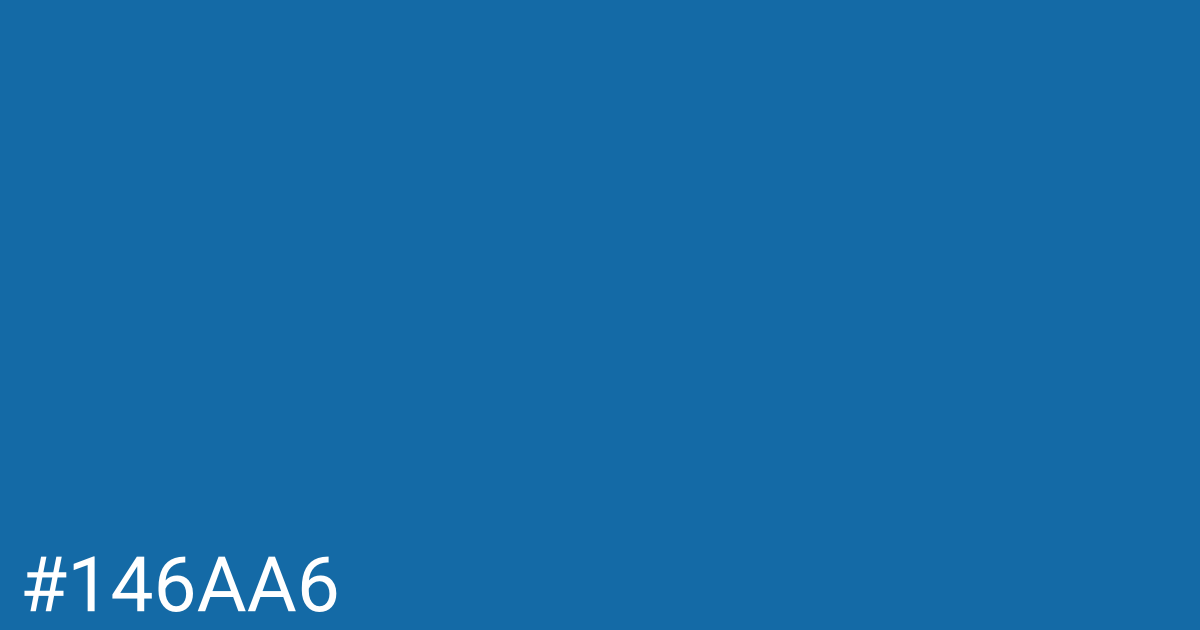 #146AA6